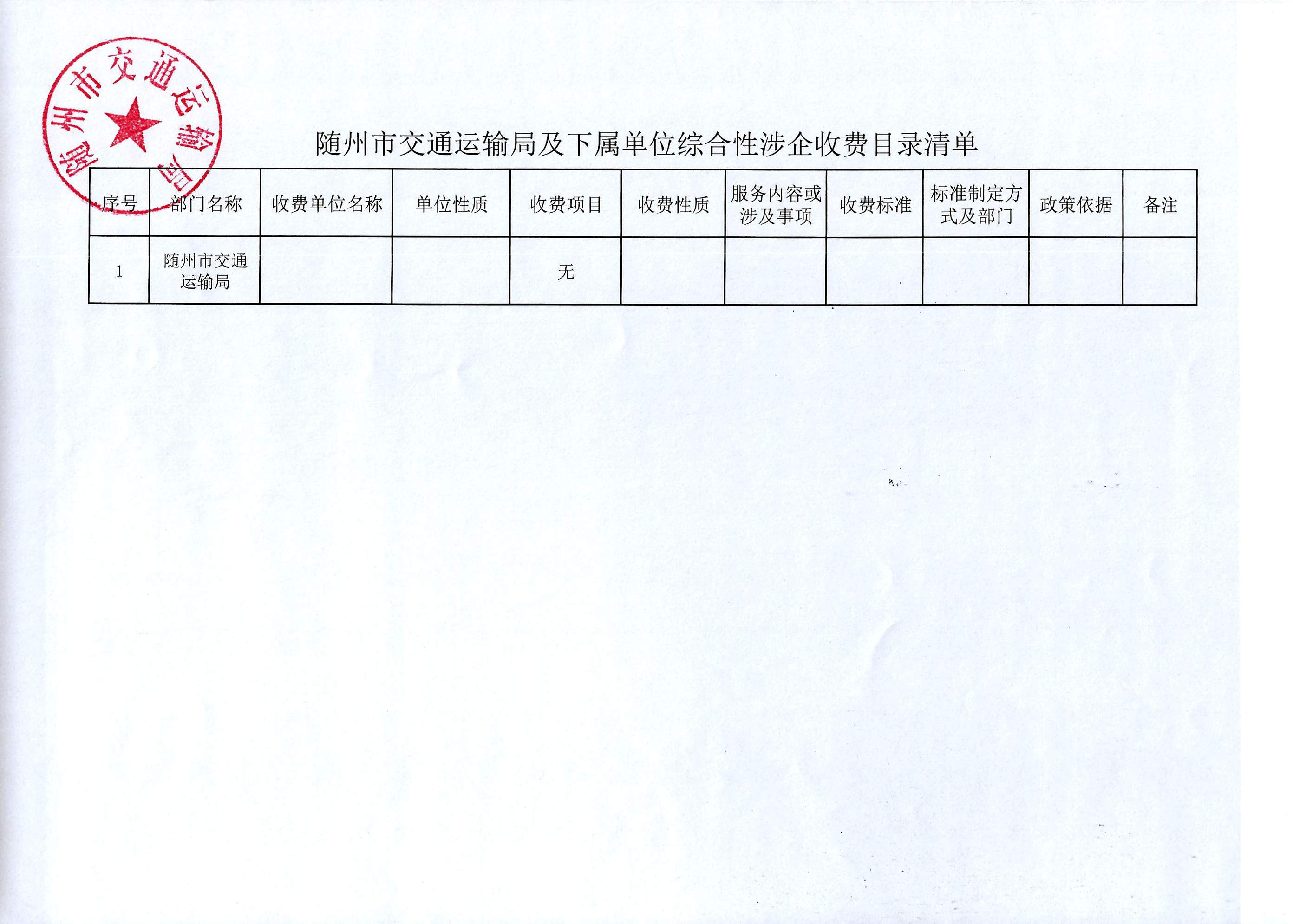 随州市交通运输局

随州市交通运输局及下属单位综合性涉企收费目录清单

| 序号 | 部门名称 | 收费单位名称 | 单位性质 | 收费项目 | 收费性质 | 服务内容或涉及事项 | 收费标准 | 标准制定方式及部门 | 政策依据 | 备注 |
|---|---|---|---|---|---|---|---|---|---|---|
| 1 | 随州市交通运输局 |  |  | 无 |  |  |  |  |  |  |